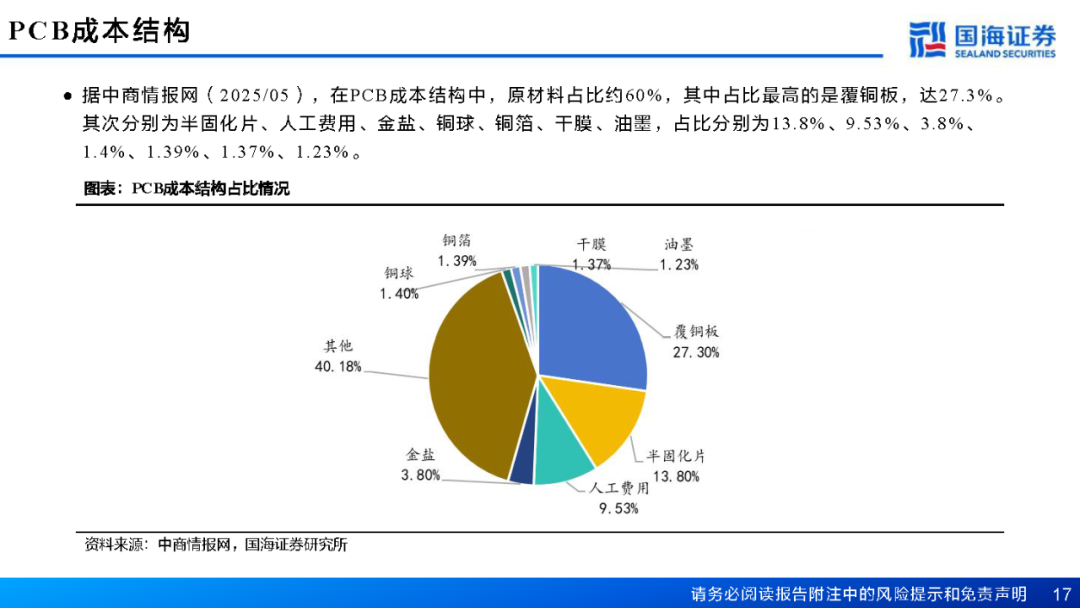 PCB成本结构

国海证券
SEALAND SECURITIES

• 据中商情报网（2025/05），在PCB成本结构中，原材料占比约60%，其中占比最高的是覆铜板，达27.3%。其次分别为半固化片、人工费用、金盐、铜球、铜箔、干膜、油墨，占比分别为13.8%、9.53%、3.8%、1.4%、1.39%、1.37%、1.23%。

图表：PCB成本结构占比情况

铜箔
1.39%

干膜
1.37%

油墨
1.23%

铜球
1.40%

覆铜板
27.30%

其他
40.18%

半固化片
13.80%

金盐
3.80%

人工费用
9.53%

资料来源：中商情报网，国海证券研究所

请务必阅读报告附注中的风险提示和免责声明 17